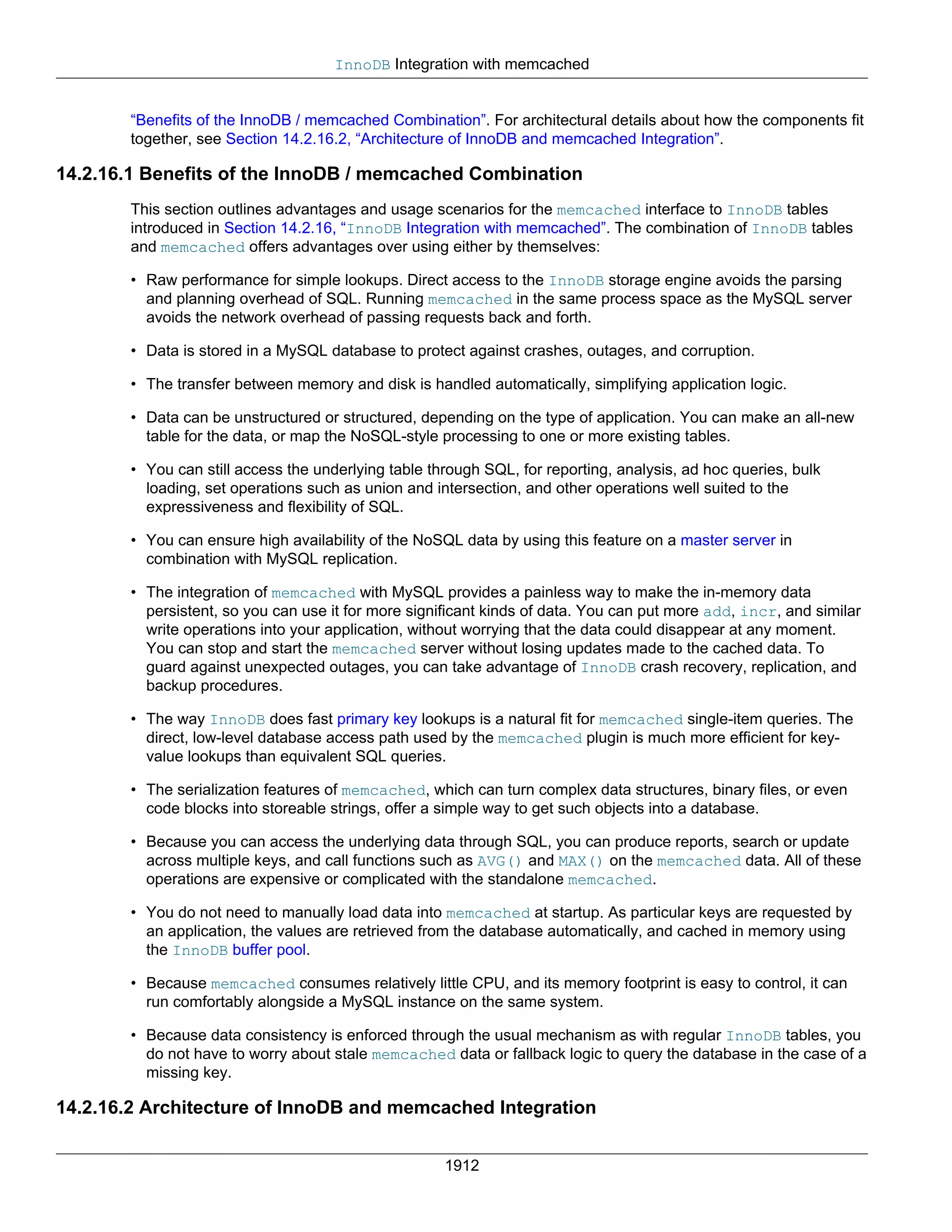 InnoDB Integration with memcached

“Benefits of the InnoDB / memcached Combination”. For architectural details about how the components fit together, see Section 14.2.16.2, “Architecture of InnoDB and memcached Integration”.

14.2.16.1 Benefits of the InnoDB / memcached Combination

This section outlines advantages and usage scenarios for the memcached interface to InnoDB tables introduced in Section 14.2.16, “InnoDB Integration with memcached”. The combination of InnoDB tables and memcached offers advantages over using either by themselves:

• Raw performance for simple lookups. Direct access to the InnoDB storage engine avoids the parsing and planning overhead of SQL. Running memcached in the same process space as the MySQL server avoids the network overhead of passing requests back and forth.

• Data is stored in a MySQL database to protect against crashes, outages, and corruption.

• The transfer between memory and disk is handled automatically, simplifying application logic.

• Data can be unstructured or structured, depending on the type of application. You can make an all-new table for the data, or map the NoSQL-style processing to one or more existing tables.

• You can still access the underlying table through SQL, for reporting, analysis, ad hoc queries, bulk loading, set operations such as union and intersection, and other operations well suited to the expressiveness and flexibility of SQL.

• You can ensure high availability of the NoSQL data by using this feature on a master server in combination with MySQL replication.

• The integration of memcached with MySQL provides a painless way to make the in-memory data persistent, so you can use it for more significant kinds of data. You can put more add, incr, and similar write operations into your application, without worrying that the data could disappear at any moment. You can stop and start the memcached server without losing updates made to the cached data. To guard against unexpected outages, you can take advantage of InnoDB crash recovery, replication, and backup procedures.

• The way InnoDB does fast primary key lookups is a natural fit for memcached single-item queries. The direct, low-level database access path used by the memcached plugin is much more efficient for key-value lookups than equivalent SQL queries.

• The serialization features of memcached, which can turn complex data structures, binary files, or even code blocks into storeable strings, offer a simple way to get such objects into a database.

• Because you can access the underlying data through SQL, you can produce reports, search or update across multiple keys, and call functions such as AVG() and MAX() on the memcached data. All of these operations are expensive or complicated with the standalone memcached.

• You do not need to manually load data into memcached at startup. As particular keys are requested by an application, the values are retrieved from the database automatically, and cached in memory using the InnoDB buffer pool.

• Because memcached consumes relatively little CPU, and its memory footprint is easy to control, it can run comfortably alongside a MySQL instance on the same system.

• Because data consistency is enforced through the usual mechanism as with regular InnoDB tables, you do not have to worry about stale memcached data or fallback logic to query the database in the case of a missing key.

14.2.16.2 Architecture of InnoDB and memcached Integration

1912